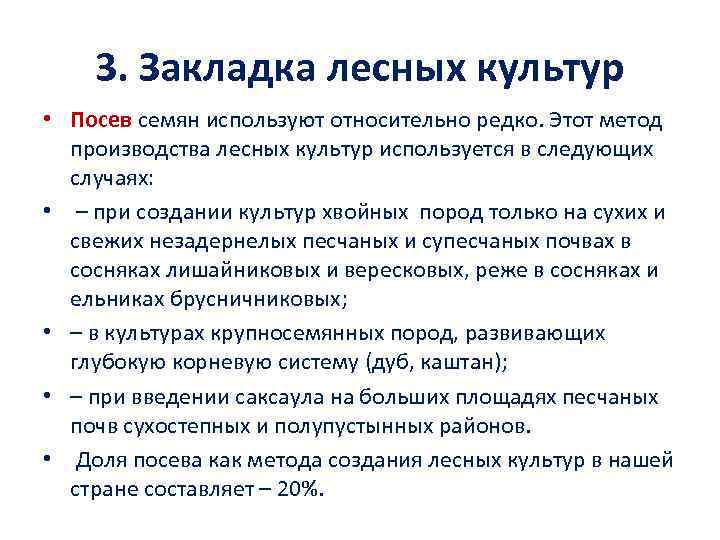 3. Закладка лесных культур

• Посев семян используют относительно редко. Этот метод производства лесных культур используется в следующих случаях:

• – при создании культур хвойных пород только на сухих и свежих незадернелых песчаных и супесчаных почвах в сосняках лишайниковых и вересковых, реже в сосняках и ельниках брусничниковых;

• – в культурах крупносемянных пород, развивающих глубокую корневую систему (дуб, каштан);

• – при введении саксаула на больших площадях песчаных почв сухостепных и полупустынных районов.

• Доля посева как метода создания лесных культур в нашей стране составляет – 20%.